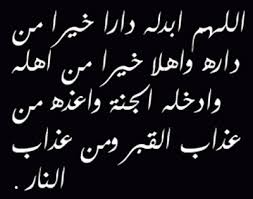 اللهم ابدله دارا خيرا من داره واهلا خيرا من اهله وادخله الجنة واعذه من عذاب القبر ومن عذاب النار .